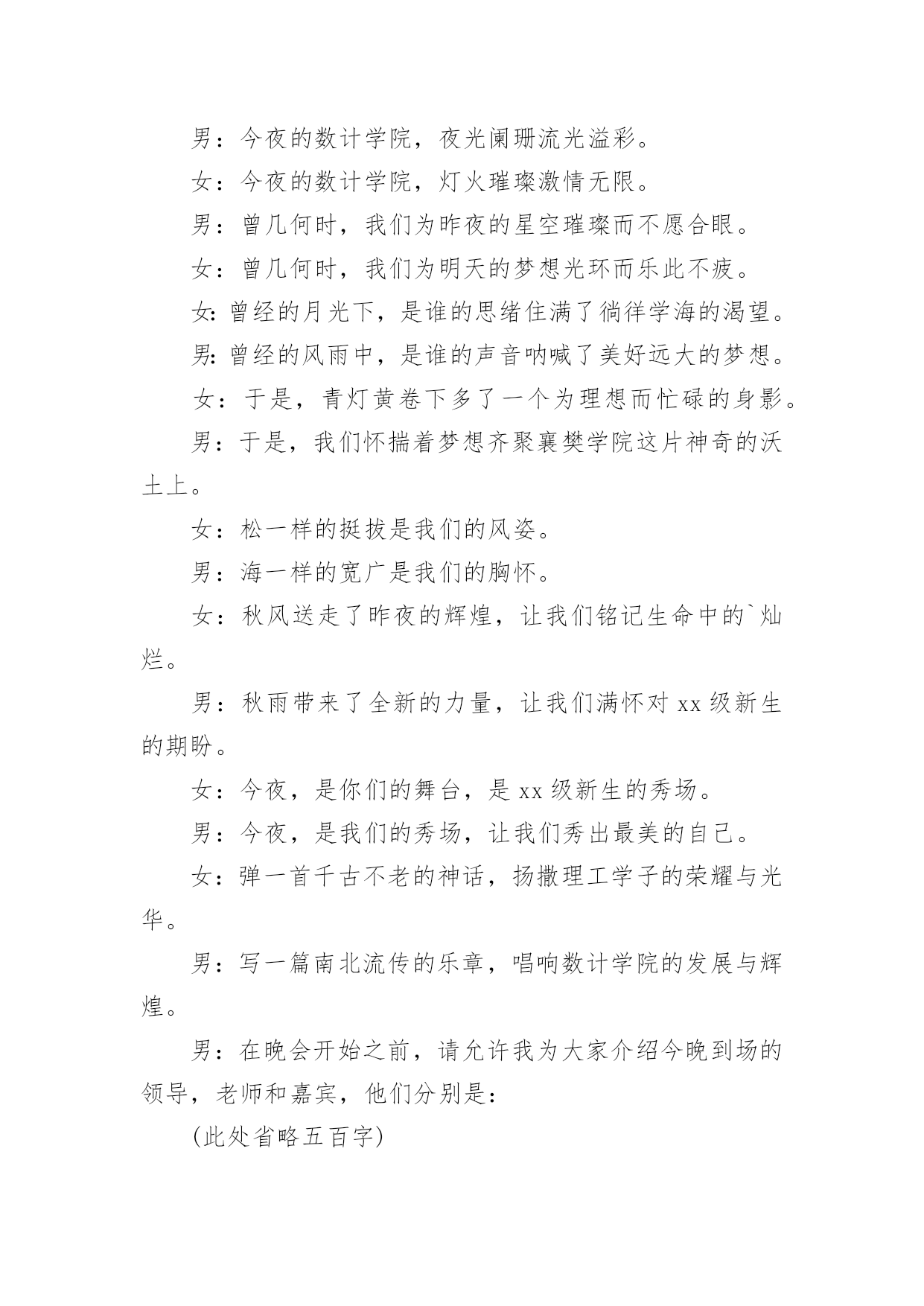 男：今夜的数计学院，夜光阑珊流光溢彩。

女：今夜的数计学院，灯火璀璨激情无限。

男：曾几何时，我们为昨夜的星空璀璨而不愿合眼。

女：曾几何时，我们为明天的梦想光环而乐此不疲。

女:曾经的月光下，是谁的思绪住满了徜徉学海的渴望。

男:曾经的风雨中，是谁的声音呐喊了美好远大的梦想。

女：于是，青灯黄卷下多了一个为理想而忙碌的身影。

男：于是，我们怀揣着梦想齐聚襄樊学院这片神奇的沃土上。

女：松一样的挺拔是我们的风姿。

男：海一样的宽广是我们的胸怀。

女：秋风送走了昨夜的辉煌，让我们铭记生命中的`灿烂。

男：秋雨带来了全新的力量，让我们满怀对 xx 级新生的期盼。

女：今夜，是你们的舞台，是 xx 级新生的秀场。

男：今夜，是我们的秀场，让我们秀出最美的自己。

女：弹一首千古不老的神话，扬撒理工学子的荣耀与光华。

男：写一篇南北流传的乐章，唱响数计学院的发展与辉煌。

男：在晚会开始之前，请允许我为大家介绍今晚到场的领导，老师和嘉宾，他们分别是:

(此处省略五百字)